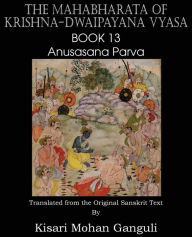 THE MAHABHARATA OF KRISHNA-DWAIPAYANA VYASA
BOOK 13
Anusasana Parva

Translated from the Original Sanskrit Text
By
Kisari Mohan Ganguli